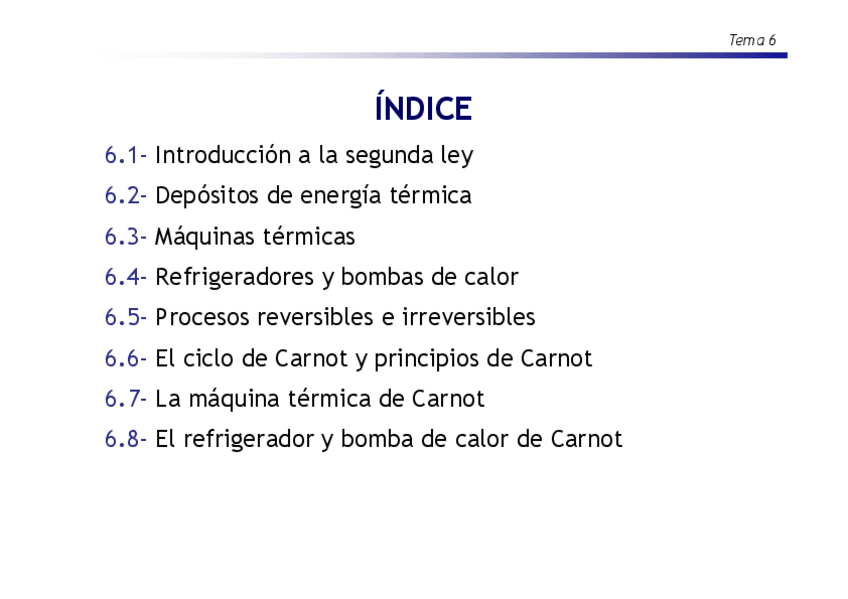 Tema 6

ÍNDICE

6.1- Introducción a la segunda ley
6.2- Depósitos de energía térmica
6.3- Máquinas térmicas
6.4- Refrigeradores y bombas de calor
6.5- Procesos reversibles e irreversibles
6.6- El ciclo de Carnot y principios de Carnot
6.7- La máquina térmica de Carnot
6.8- El refrigerador y bomba de calor de Carnot